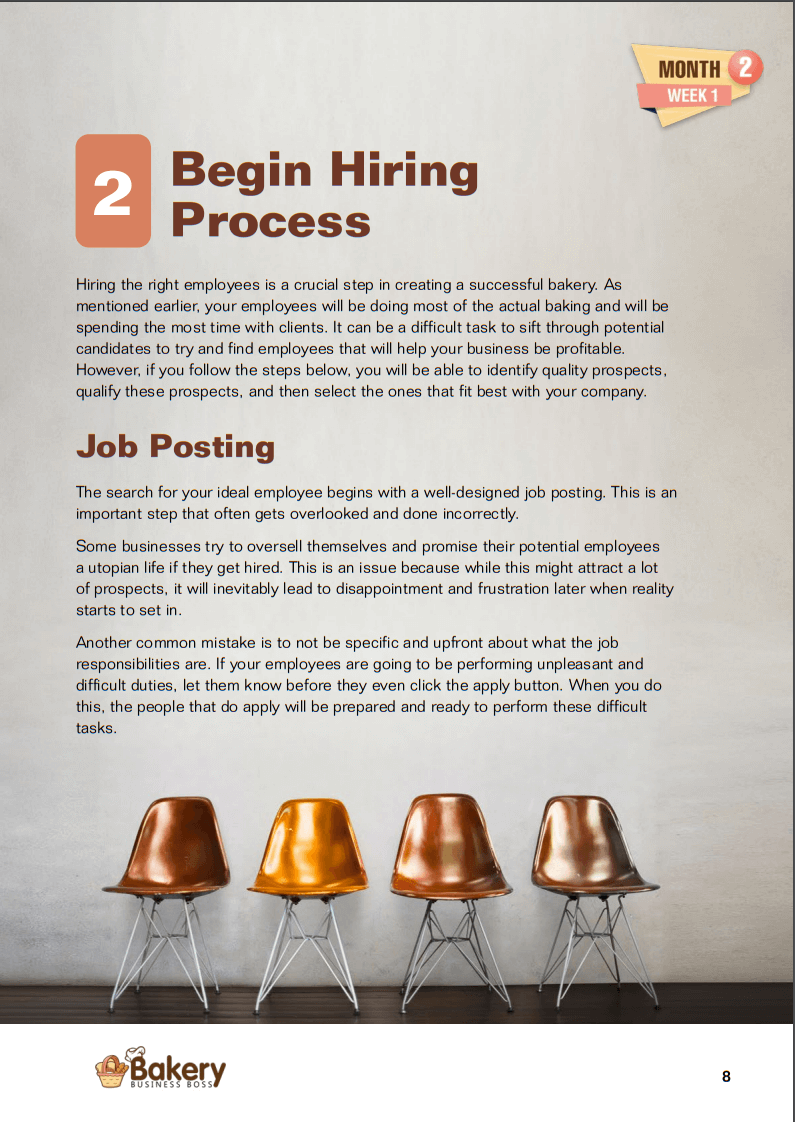 MONTH 2
WEEK 1

2 Begin Hiring Process

Hiring the right employees is a crucial step in creating a successful bakery. As mentioned earlier, your employees will be doing most of the actual baking and will be spending the most time with clients. It can be a difficult task to sift through potential candidates to try and find employees that will help your business be profitable. However, if you follow the steps below, you will be able to identify quality prospects, qualify these prospects, and then select the ones that fit best with your company.

Job Posting

The search for your ideal employee begins with a well-designed job posting. This is an important step that often gets overlooked and done incorrectly.

Some businesses try to oversell themselves and promise their potential employees a utopian life if they get hired. This is an issue because while this might attract a lot of prospects, it will inevitably lead to disappointment and frustration later when reality starts to set in.

Another common mistake is to not be specific and upfront about what the job responsibilities are. If your employees are going to be performing unpleasant and difficult duties, let them know before they even click the apply button. When you do this, the people that do apply will be prepared and ready to perform these difficult tasks.

Bakery
BUSINESS BOSS

8